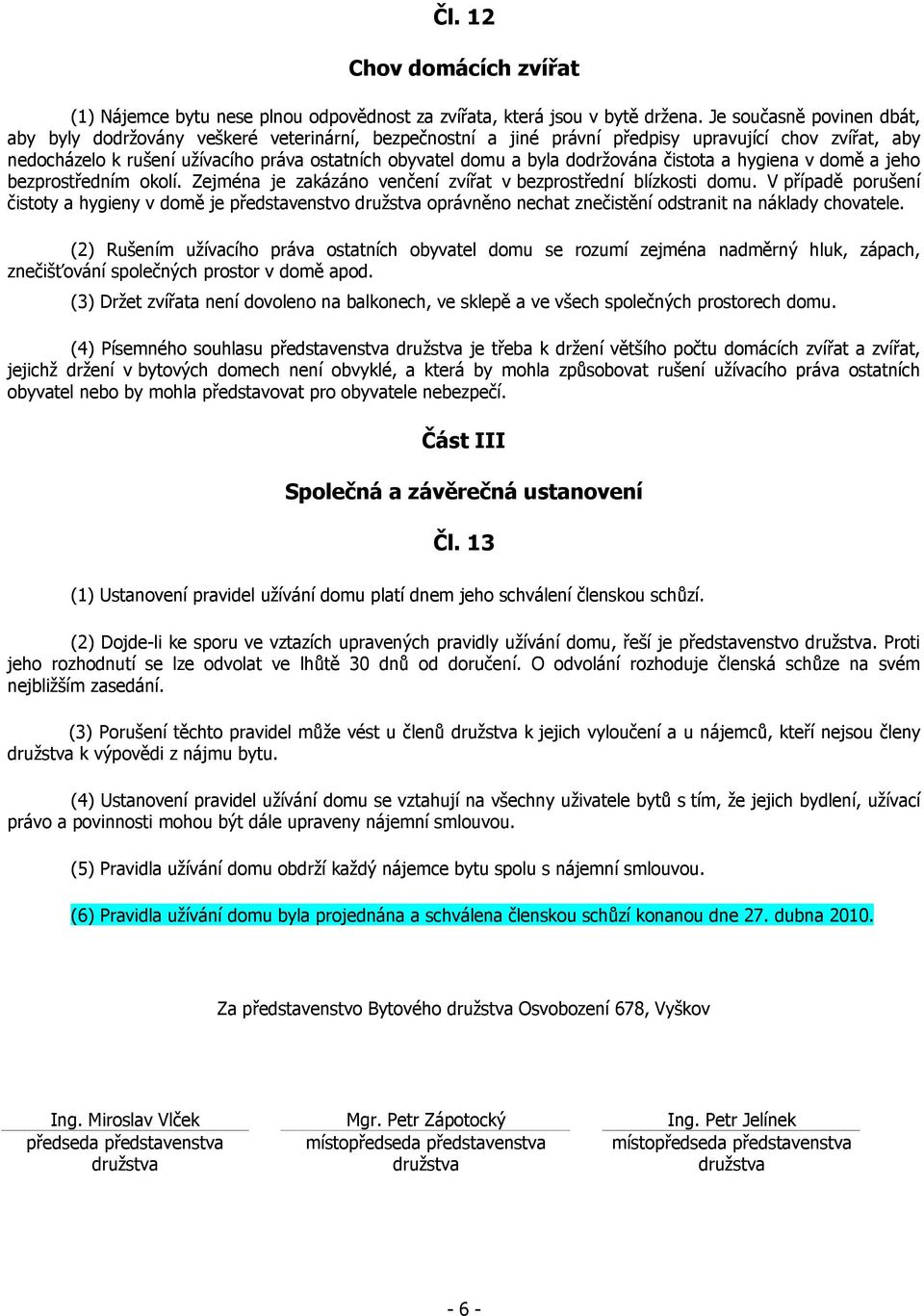 Čl. 12

Chov domácích zvířat

(1) Nájemce bytu nese plnou odpovědnost za zvířata, která jsou v bytě držena. Je současně povinen dbát, aby byly dodržovány veškeré veterinární, bezpečnostní a jiné právní předpisy upravující chov zvířat, aby nedocházelo k rušení užívacího práva ostatních obyvatel domu a byla dodržována čistota a hygiena v domě a jeho bezprostředním okolí. Zejména je zakázáno venčení zvířat v bezprostřední blízkosti domu. V případě porušení čistoty a hygieny v domě je představenstvo družstva oprávněno nechat znečistění odstranit na náklady chovatele.

(2) Rušením užívacího práva ostatních obyvatel domu se rozumí zejména nadměrný hluk, zápach, znečišťování společných prostor v domě apod.

(3) Držet zvířata není dovoleno na balkonech, ve sklepě a ve všech společných prostorech domu.

(4) Písemného souhlasu představenstva družstva je třeba k držení většího počtu domácích zvířat a zvířat, jejichž držení v bytových domech není obvyklé, a která by mohla způsobovat rušení užívacího práva ostatních obyvatel nebo by mohla představovat pro obyvatele nebezpečí.

Část III

Společná a závěrečná ustanovení

Čl. 13

(1) Ustanovení pravidel užívání domu platí dnem jeho schválení členskou schůzí.

(2) Dojde-li ke sporu ve vztazích upravených pravidly užívání domu, řeší je představenstvo družstva. Proti jeho rozhodnutí se lze odvolat ve lhůtě 30 dnů od doručení. O odvolání rozhoduje členská schůze na svém nejbližším zasedání.

(3) Porušení těchto pravidel může vést u členů družstva k jejich vyloučení a u nájemců, kteří nejsou členy družstva k výpovědi z nájmu bytu.

(4) Ustanovení pravidel užívání domu se vztahují na všechny uživatele bytů s tím, že jejich bydlení, užívací právo a povinnosti mohou být dále upraveny nájemní smlouvou.

(5) Pravidla užívání domu obdrží každý nájemce bytu spolu s nájemní smlouvou.

(6) Pravidla užívání domu byla projednána a schválena členskou schůzí konanou dne 27. dubna 2010.

Za představenstvo Bytového družstva Osvobození 678, Vyškov

Ing. Miroslav Vlček
předseda představenstva
družstva

Mgr. Petr Zápotocký
místopředseda představenstva
družstva

Ing. Petr Jelínek
místopředseda představenstva
družstva

- 6 -